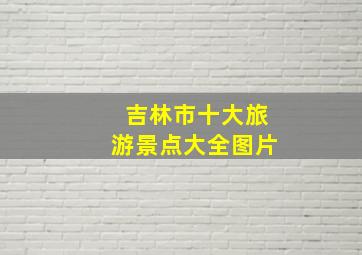 吉林市十大旅游景点大全图片